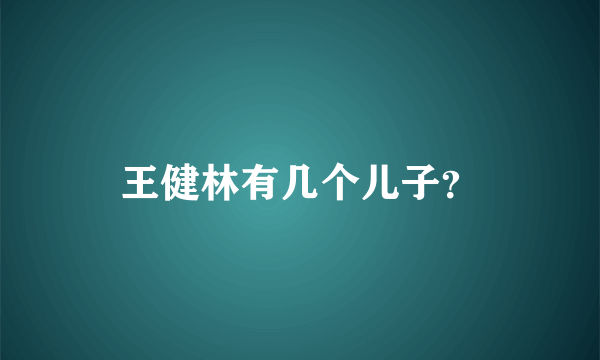 王健林有几个儿子?